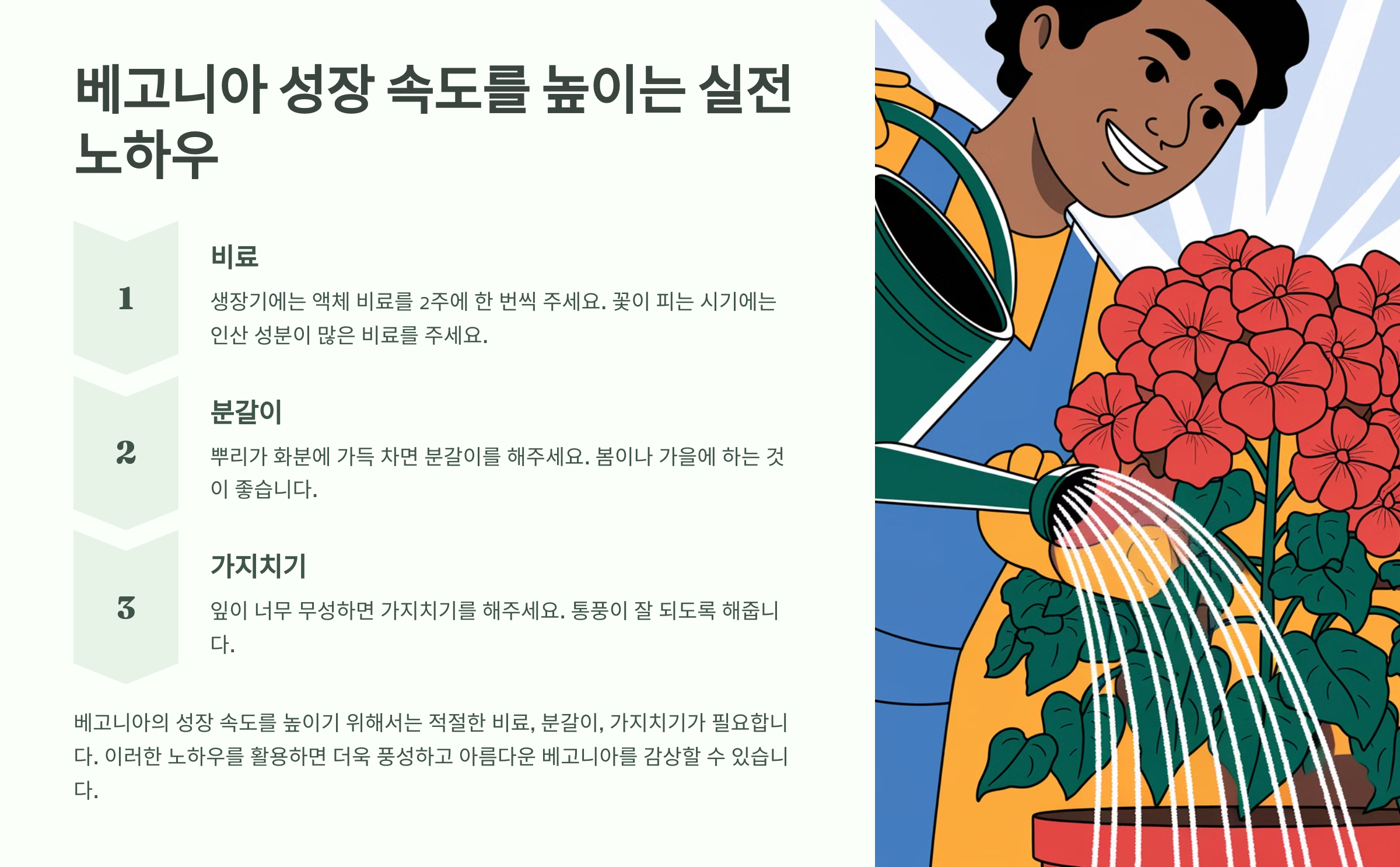 베고니아 성장 속도를 높이는 실전 노하우

1

비료

생장기에는 액체 비료를 2주에 한 번씩 주세요. 꽃이 피는 시기에는 인산 성분이 많은 비료를 주세요.

2

분갈이

뿌리가 화분에 가득 차면 분갈이를 해주세요. 봄이나 가을에 하는 것이 좋습니다.

3

가지치기

잎이 너무 무성하면 가지치기를 해주세요. 통풍이 잘 되도록 해줍니다.

베고니아의 성장 속도를 높이기 위해서는 적절한 비료, 분갈이, 가지치기가 필요합니다. 이러한 노하우를 활용하면 더욱 풍성하고 아름다운 베고니아를 감상할 수 있습니다.